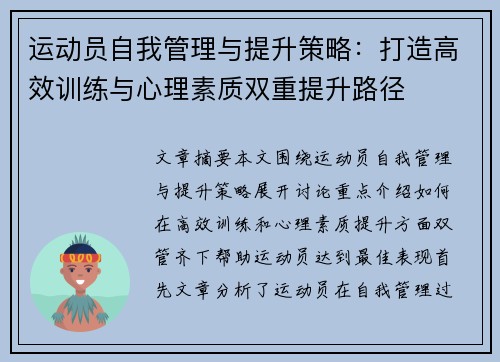 运动员自我管理与提升策略：打造高效训练与心理素质双重提升路径

文章摘要本文围绕运动员自我管理与提升策略展开讨论重点介绍如何在高效训练和心理素质提升方面双管齐下帮助运动员达到最佳表现首先文章分析了运动员在自我管理过